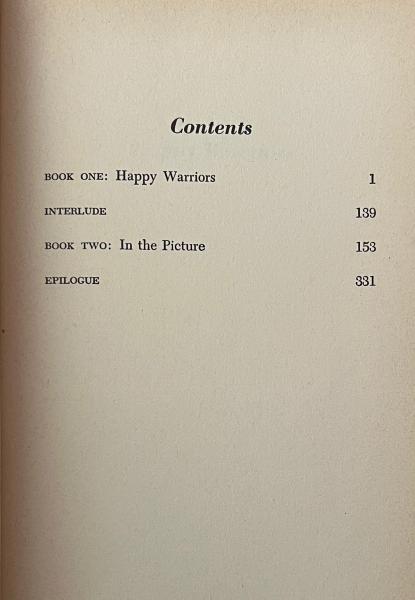 Contents

BOOK ONE: Happy Warriors 1

INTERLUDE 139

BOOK TWO: In the Picture 153

EPILOGUE 331